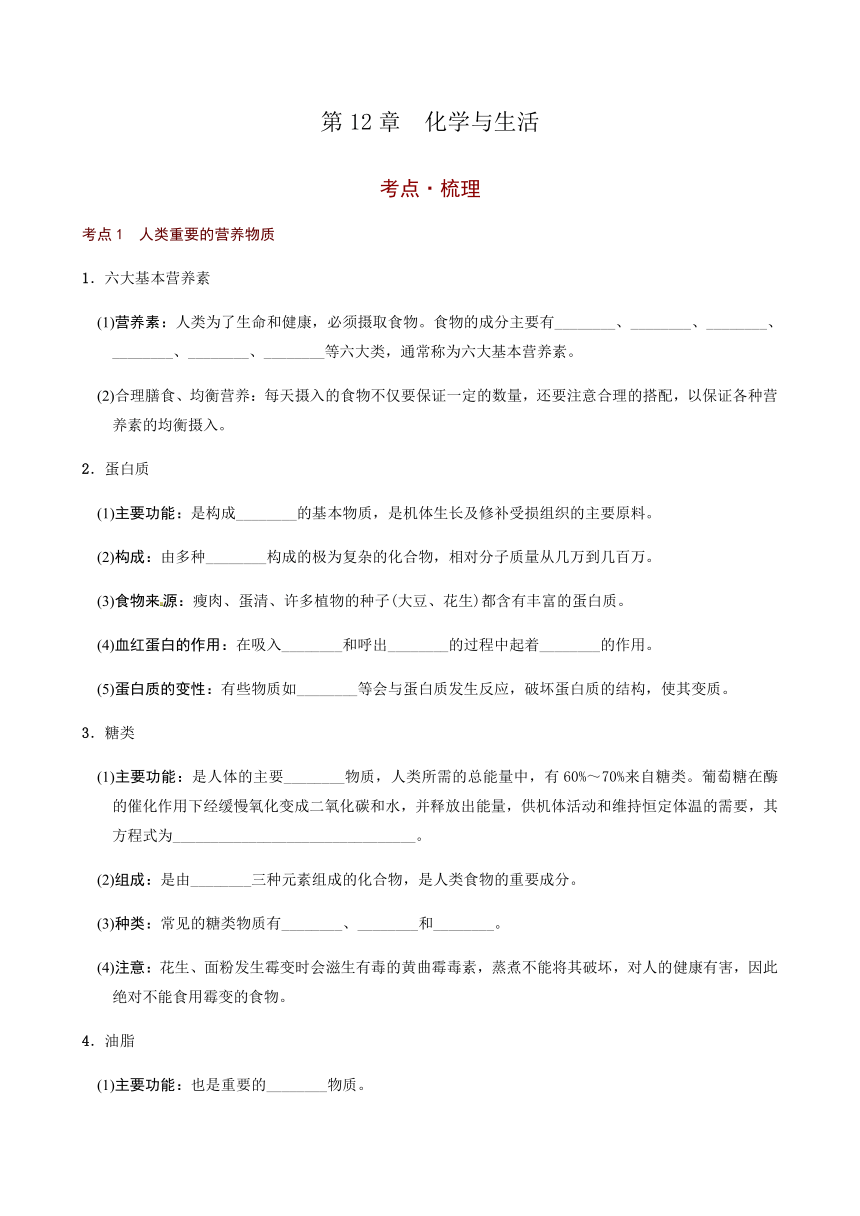 第 12 章　化学与生活

考点·梳理

考点 1　人类重要的营养物质

1．六大基本营养素

(1)营养素：人类为了生命和健康，必须摄取食物。食物的成分主要有________、________、________、________、________、________等六大类，通常称为六大基本营养素。

(2)合理膳食、均衡营养：每天摄入的食物不仅要保证一定的数量，还要注意合理的搭配，以保证各种营养素的均衡摄入。

2．蛋白质

(1)主要功能：是构成________的基本物质，是机体生长及修补受损组织的主要原料。

(2)构成：由多种________构成的极为复杂的化合物，相对分子质量从几万到几百万。

(3)食物来源：瘦肉、蛋清、许多植物的种子(大豆、花生)都含有丰富的蛋白质。

(4)血红蛋白的作用：在吸入________和呼出________的过程中起着________的作用。

(5)蛋白质的变性：有些物质如________等会与蛋白质发生反应，破坏蛋白质的结构，使其变质。

3．糖类

(1)主要功能：是人体的主要________物质，人类所需的总能量中，有 60%～70%来自糖类。葡萄糖在酶的催化作用下经缓慢氧化变成二氧化碳和水，并释放出能量，供机体活动和维持恒定体温的需要，其方程式为________________________________。

(2)组成：是由________三种元素组成的化合物，是人类食物的重要成分。

(3)种类：常见的糖类物质有________、________和________。

(4)注意：花生、面粉发生霉变时会滋生有毒的黄曲霉毒素，蒸煮不能将其破坏，对人的健康有害，因此绝对不能食用霉变的食物。

4．油脂

(1)主要功能：也是重要的________物质。